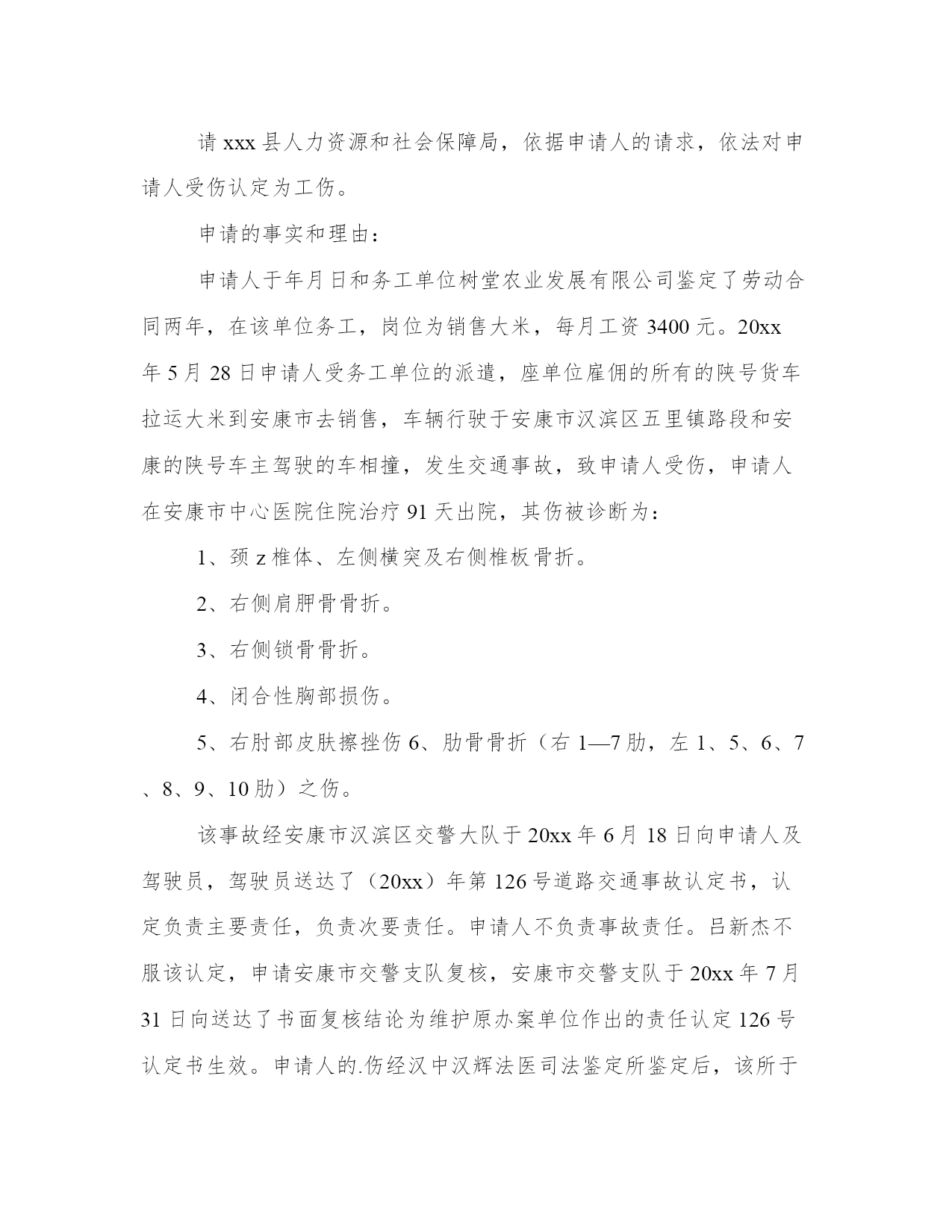 请 xxx 县人力资源和社会保障局，依据申请人的请求，依法对申请人受伤认定为工伤。

申请的事实和理由：

申请人于年月日和务工单位树堂农业发展有限公司鉴定了劳动合同两年，在该单位务工，岗位为销售大米，每月工资 3400 元。20xx 年 5 月 28 日申请人受务工单位的派遣，座单位雇佣的所有的陕号货车拉运大米到安康市去销售，车辆行驶于安康市汉滨区五里镇路段和安康的陕号车主驾驶的车相撞，发生交通事故，致申请人受伤，申请人在安康市中心医院住院治疗 91 天出院，其伤被诊断为：

1、颈 z 椎体、左侧横突及右侧椎板骨折。

2、右侧肩胛骨骨折。

3、右侧锁骨骨折。

4、闭合性胸部损伤。

5、右肘部皮肤擦挫伤 6、肋骨骨折（右 1—7 肋，左 1、5、6、7、8、9、10 肋）之伤。

该事故经安康市汉滨区交警大队于 20xx 年 6 月 18 日向申请人及驾驶员，驾驶员送达了（20xx）年第 126 号道路交通事故认定书，认定负责主要责任，负责次要责任。申请人不负责事故责任。吕新杰不服该认定，申请安康市交警支队复核，安康市交警支队于 20xx 年 7 月 31 日向送达了书面复核结论为维护原办案单位作出的责任认定 126 号认定书生效。申请人的.伤经汉中汉辉法医司法鉴定所鉴定后，该所于